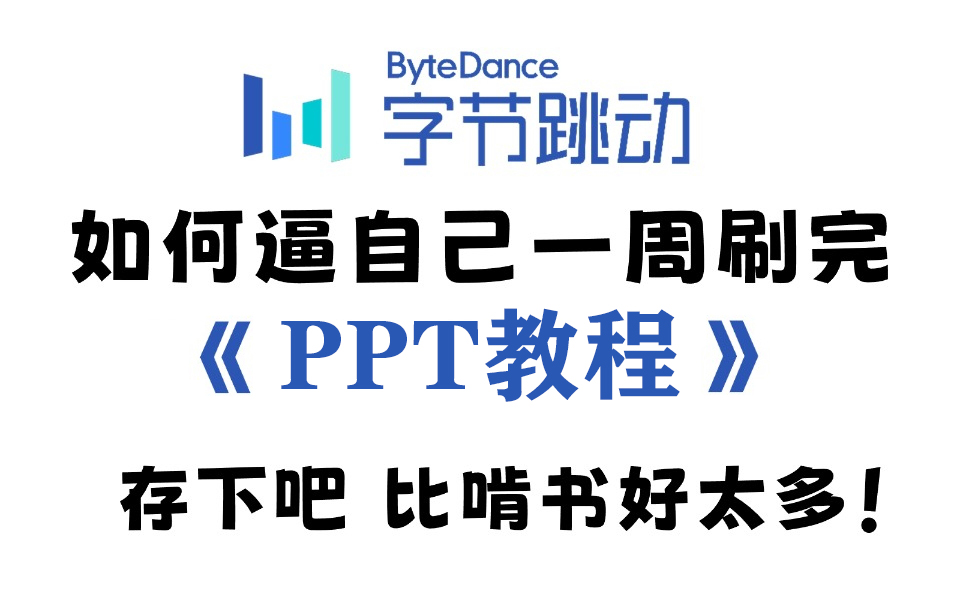 ByteDance
字节跳动

如何逼自己一周刷完

《 PPT教程 》

存下吧 比啃书好太多!